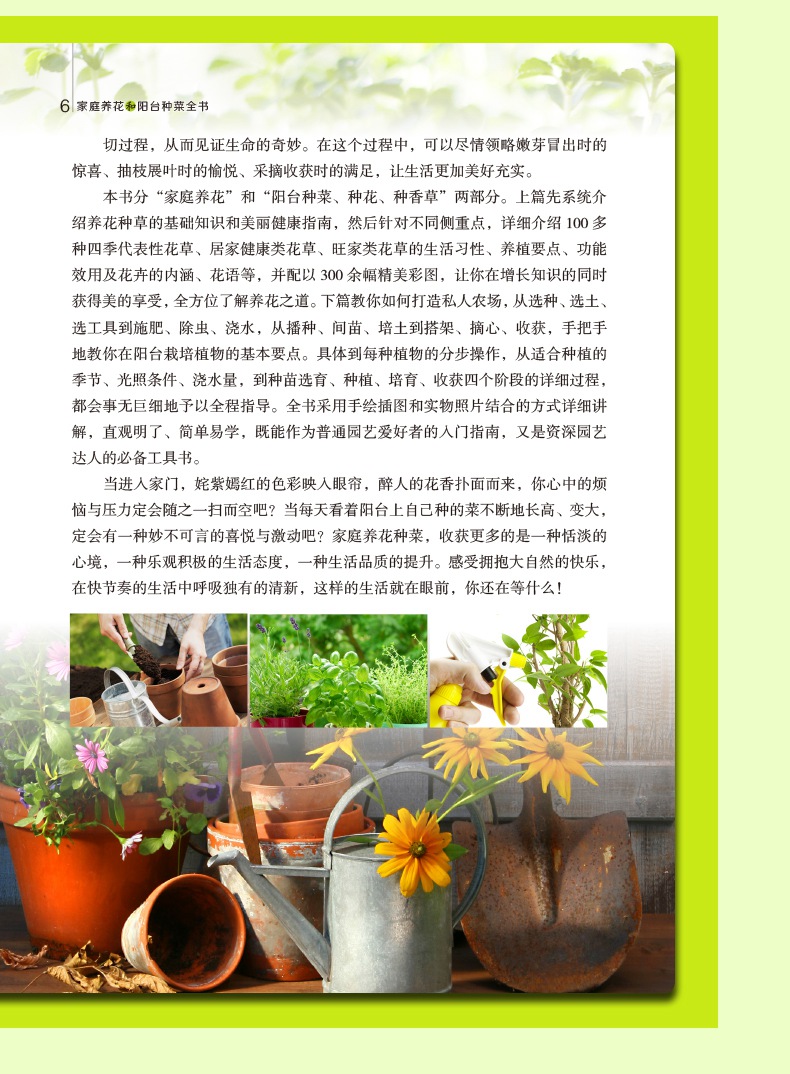 6 家庭养花和阳台种菜全书

切过程，从而见证生命的奇妙。在这个过程中，可以尽情领略嫩芽冒出时的惊喜、抽枝展叶时的愉悦、采摘收获时的满足，让生活更加美好充实。

本书分“家庭养花”和“阳台种菜、种花、种香草”两部分。上篇先系统介绍养花种草的基础知识和美丽健康指南，然后针对不同侧重点，详细介绍100多种四季代表性花草、居家健康类花草、旺家类花草的生活习性、养植要点、功能效用及花卉的内涵、花语等，并配以300余幅精美彩图，让你在增长知识的同时获得美的享受，全方位了解养花之道。下篇教你如何打造私人农场，从选种、选土、选工具到施肥、除虫、浇水，从播种、间苗、培土到搭架、摘心、收获，手把手地教你在阳台栽培植物的基本要点。具体到每种植物的分步操作，从适合种植的季节、光照条件、浇水量，到种苗选育、种植、培育、收获四个阶段的详细过程，都会事无巨细地予以全程指导。全书采用手绘插图和实物照片结合的方式详细讲解，直观明了、简单易学，既能作为普通园艺爱好者的入门指南，又是资深园艺达人的必备工具书。

当进入家门，姹紫嫣红的色彩映入眼帘，醉人的花香扑面而来，你心中的烦恼与压力定会随之一扫而空吧？当每天看着阳台上自己种的菜不断地长高、变大，定会有一种妙不可言的喜悦与激动吧？家庭养花种菜，收获更多的是一种恬淡的心境，一种乐观积极的生活态度，一种生活品质的提升。感受拥抱大自然的快乐，在快节奏的生活中呼吸独有的清新，这样的生活就在眼前，你还在等什么！